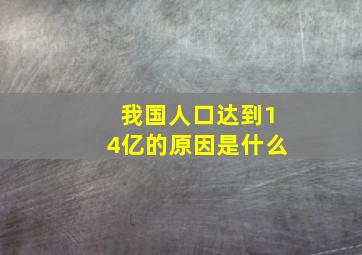 我国人口达到14亿的原因是什么